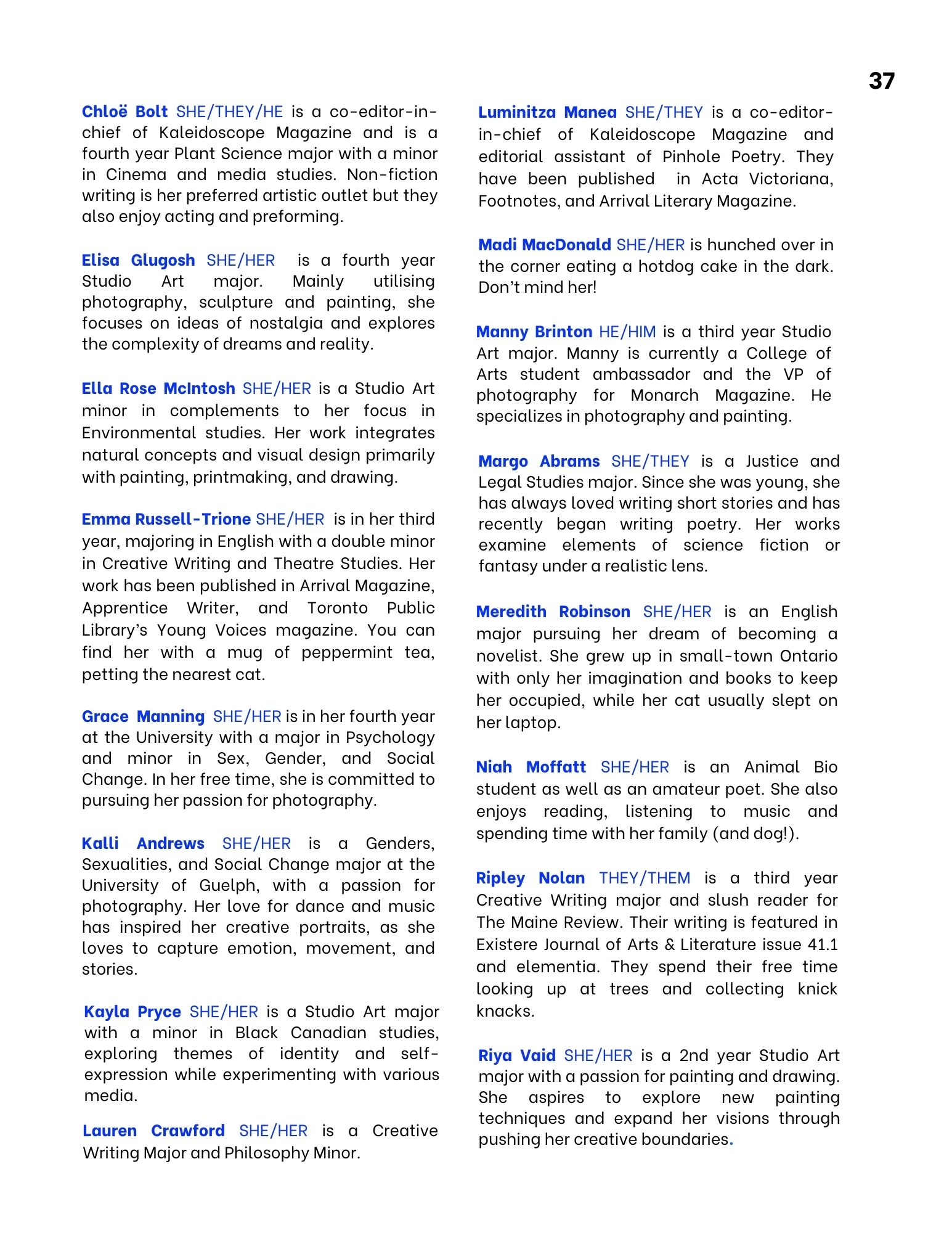 37

Chloë Bolt SHE/THEY/HE is a co-editor-in-chief of Kaleidoscope Magazine and is a fourth year Plant Science major with a minor in Cinema and media studies. Non-fiction writing is her preferred artistic outlet but they also enjoy acting and preforming.

Elisa Glugosh SHE/HER is a fourth year Studio Art major. Mainly utilising photography, sculpture and painting, she focuses on ideas of nostalgia and explores the complexity of dreams and reality.

Ella Rose McIntosh SHE/HER is a Studio Art minor in complements to her focus in Environmental studies. Her work integrates natural concepts and visual design primarily with painting, printmaking, and drawing.

Emma Russell-Trione SHE/HER is in her third year, majoring in English with a double minor in Creative Writing and Theatre Studies. Her work has been published in Arrival Magazine, Apprentice Writer, and Toronto Public Library's Young Voices magazine. You can find her with a mug of peppermint tea, petting the nearest cat.

Grace Manning SHE/HER is in her fourth year at the University with a major in Psychology and minor in Sex, Gender, and Social Change. In her free time, she is committed to pursuing her passion for photography.

Kalli Andrews SHE/HER is a Genders, Sexualities, and Social Change major at the University of Guelph, with a passion for photography. Her love for dance and music has inspired her creative portraits, as she loves to capture emotion, movement, and stories.

Kayla Pryce SHE/HER is a Studio Art major with a minor in Black Canadian studies, exploring themes of identity and self-expression while experimenting with various media.

Lauren Crawford SHE/HER is a Creative Writing Major and Philosophy Minor.

Luminitza Manea SHE/THEY is a co-editor-in-chief of Kaleidoscope Magazine and editorial assistant of Pinhole Poetry. They have been published in Acta Victoriana, Footnotes, and Arrival Literary Magazine.

Madi MacDonald SHE/HER is hunched over in the corner eating a hotdog cake in the dark. Don't mind her!

Manny Brinton HE/HIM is a third year Studio Art major. Manny is currently a College of Arts student ambassador and the VP of photography for Monarch Magazine. He specializes in photography and painting.

Margo Abrams SHE/THEY is a Justice and Legal Studies major. Since she was young, she has always loved writing short stories and has recently began writing poetry. Her works examine elements of science fiction or fantasy under a realistic lens.

Meredith Robinson SHE/HER is an English major pursuing her dream of becoming a novelist. She grew up in small-town Ontario with only her imagination and books to keep her occupied, while her cat usually slept on her laptop.

Niah Moffatt SHE/HER is an Animal Bio student as well as an amateur poet. She also enjoys reading, listening to music and spending time with her family (and dog!).

Ripley Nolan THEY/THEM is a third year Creative Writing major and slush reader for The Maine Review. Their writing is featured in Existere Journal of Arts & Literature issue 41.1 and elementia. They spend their free time looking up at trees and collecting knick knacks.

Riya Vaid SHE/HER is a 2nd year Studio Art major with a passion for painting and drawing. She aspires to explore new painting techniques and expand her visions through pushing her creative boundaries.